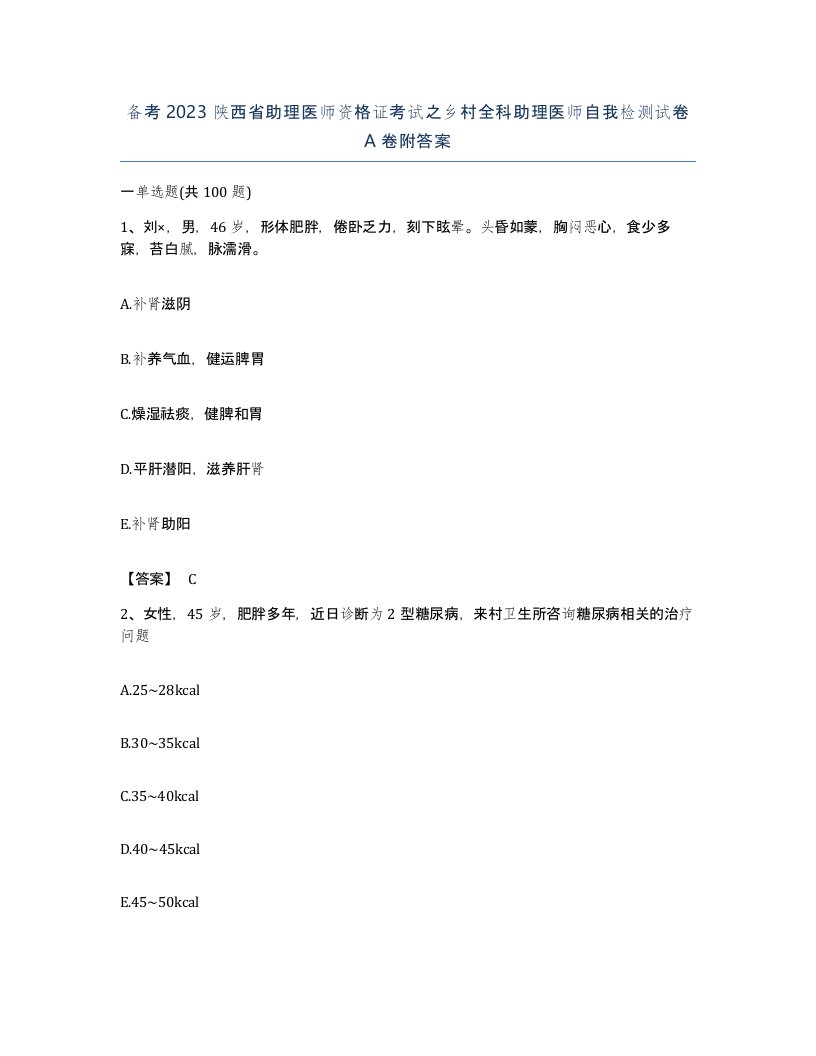 备考2023陕西省助理医师资格证考试之乡村全科助理医师自我检测试卷A卷附答案

一单选题(共100题)

1、刘×，男，46岁，形体肥胖，倦卧乏力，刻下眩晕。头昏如蒙，胸闷恶心，食少多寐，苔白腻，脉濡滑。

A.补肾滋阴

B.补养气血，健运脾胃

C.燥湿祛痰，健脾和胃

D.平肝潜阳，滋养肝肾

E.补肾助阳

【答案】 C

2、女性，45岁，肥胖多年，近日诊断为2型糖尿病，来村卫生所咨询糖尿病相关的治疗问题

A.25~28kcal

B.30~35kcal

C.35~40kcal

D.40~45kcal

E.45~50kcal